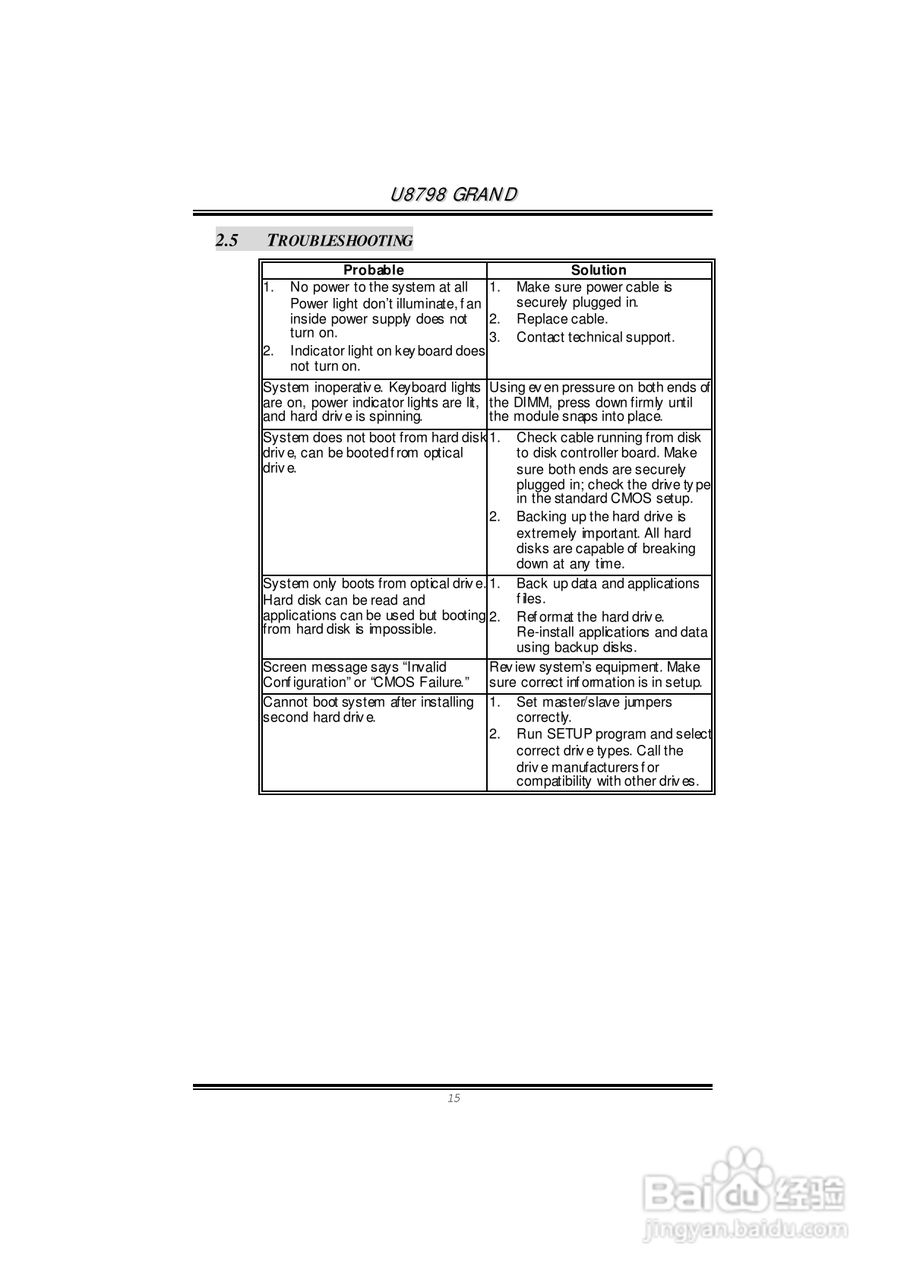 U8798 GRAND

2.5 TROUBLESHOOTING

| Probable | Solution |
|---|---|
| 1. No power to the system at all Power light don't illuminate, fan inside power supply does not turn on. 2. Indicator light on keyboard does not turn on. | 1. Make sure power cable is securely plugged in. 2. Replace cable. 3. Contact technical support. |
| System inoperative. Keyboard lights are on, power indicator lights are lit, and hard drive is spinning. | Using even pressure on both ends of the DIMM, press down firmly until the module snaps into place. |
| System does not boot from hard disk drive, can be booted from optical drive. | 1. Check cable running from disk to disk controller board. Make sure both ends are securely plugged in; check the drive type in the standard CMOS setup. 2. Backing up the hard drive is extremely important. All hard disks are capable of breaking down at any time. |
| System only boots from optical drive. Hard disk can be read and applications can be used but booting from hard disk is impossible. | 1. Back up data and applications files. 2. Reformat the hard drive. Re-install applications and data using backup disks. |
| Screen message says "Invalid Configuration" or "CMOS Failure." | Review system's equipment. Make sure correct information is in setup. |
| Cannot boot system after installing second hard drive. | 1. Set master/slave jumpers correctly. 2. Run SETUP program and select correct drive types. Call the drive manufacturers for compatibility with other drives. |

15

Baidu 经验
jingyan.baidu.com